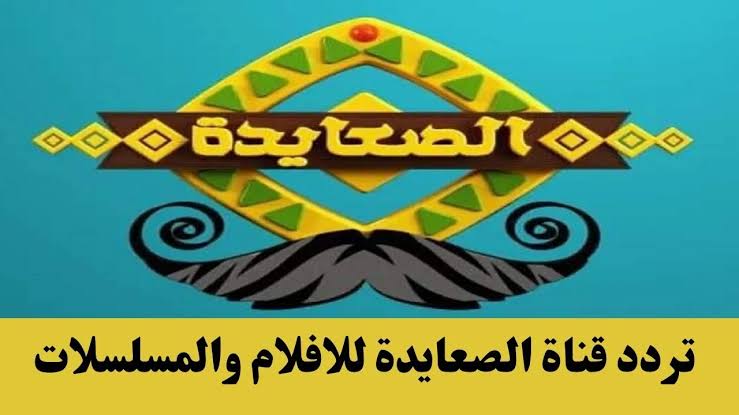 الصعايدة

تردد قناة الصعايدة للافلام والمسلسلات